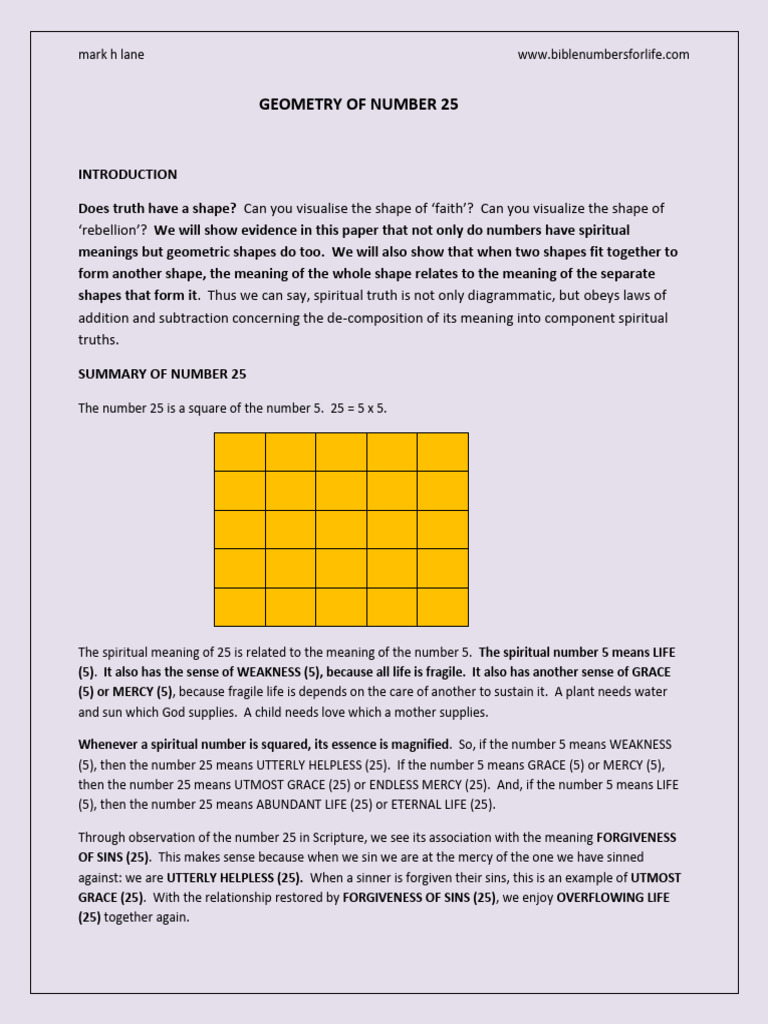 mark h lane

www.biblenumbersforlife.com

GEOMETRY OF NUMBER 25

INTRODUCTION

Does truth have a shape? Can you visualise the shape of 'faith'? Can you visualize the shape of 'rebellion'? We will show evidence in this paper that not only do numbers have spiritual meanings but geometric shapes do too. We will also show that when two shapes fit together to form another shape, the meaning of the whole shape relates to the meaning of the separate shapes that form it. Thus we can say, spiritual truth is not only diagrammatic, but obeys laws of addition and subtraction concerning the de-composition of its meaning into component spiritual truths.

SUMMARY OF NUMBER 25

The number 25 is a square of the number 5. 25 = 5 x 5.

The spiritual meaning of 25 is related to the meaning of the number 5. The spiritual number 5 means LIFE (5). It also has the sense of WEAKNESS (5), because all life is fragile. It also has another sense of GRACE (5) or MERCY (5), because fragile life is depends on the care of another to sustain it. A plant needs water and sun which God supplies. A child needs love which a mother supplies.

Whenever a spiritual number is squared, its essence is magnified. So, if the number 5 means WEAKNESS (5), then the number 25 means UTTERLY HELPLESS (25). If the number 5 means GRACE (5) or MERCY (5), then the number 25 means UTMOST GRACE (25) or ENDLESS MERCY (25). And, if the number 5 means LIFE (5), then the number 25 means ABUNDANT LIFE (25) or ETERNAL LIFE (25).

Through observation of the number 25 in Scripture, we see its association with the meaning FORGIVENESS OF SINS (25). This makes sense because when we sin we are at the mercy of the one we have sinned against: we are UTTERLY HELPLESS (25). When a sinner is forgiven their sins, this is an example of UTMOST GRACE (25). With the relationship restored by FORGIVENESS OF SINS (25), we enjoy OVERFLOWING LIFE (25) together again.